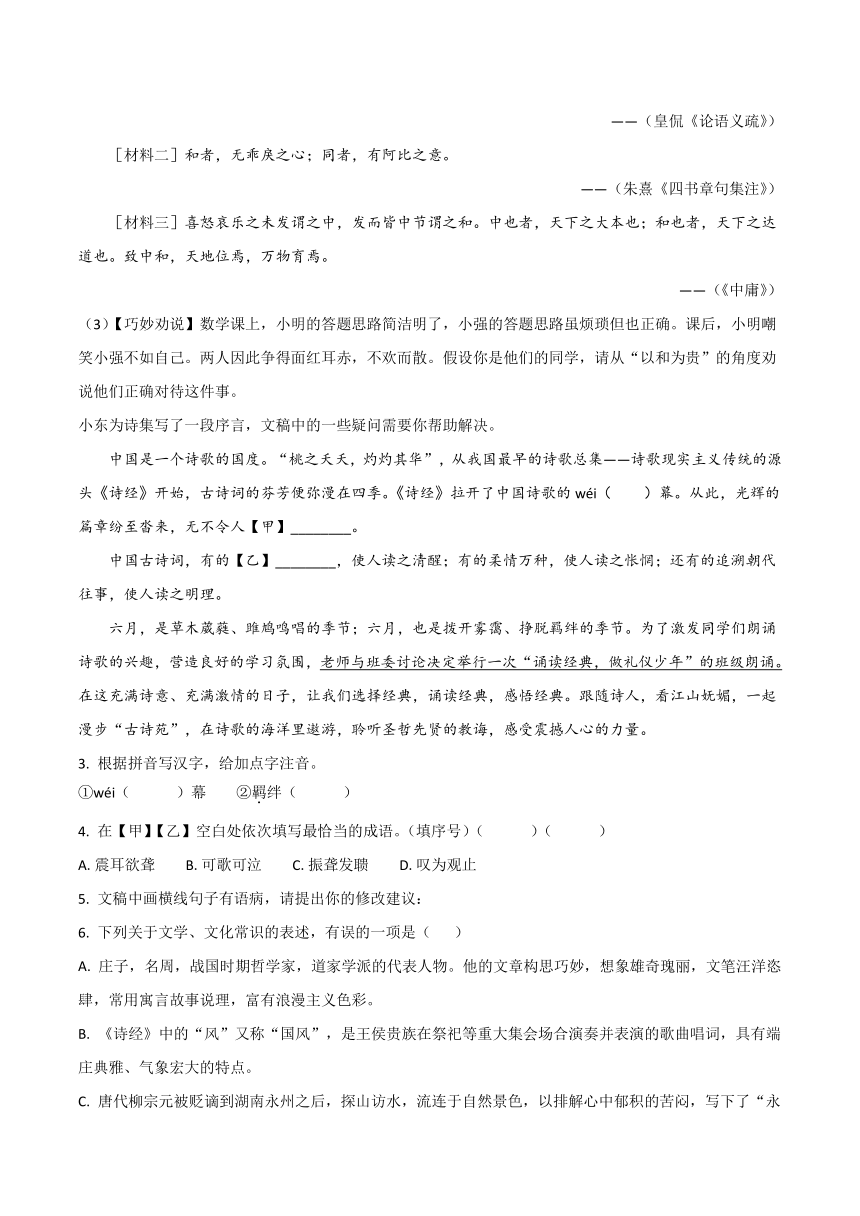 ——（皇侃《论语义疏》）

［材料二］和者，无乖戾之心；同者，有阿比之意。

——（朱熹《四书章句集注》）

［材料三］喜怒哀乐之未发谓之中，发而皆中节谓之和。中也者，天下之大本也；和也者，天下之达道也。致中和，天地位焉，万物育焉。

——（《中庸》）

（3）【巧妙劝说】数学课上，小明的答题思路简洁明了，小强的答题思路虽烦琐但也正确。课后，小明嘲笑小强不如自己。两人因此争得面红耳赤，不欢而散。假设你是他们的同学，请从“以和为贵”的角度劝说他们正确对待这件事。

小东为诗集写了一段序言，文稿中的一些疑问需要你帮助解决。

中国是一个诗歌的国度。“桃之夭夭，灼灼其华”，从我国最早的诗歌总集——诗歌现实主义传统的源头《诗经》开始，古诗词的芬芳便弥漫在四季。《诗经》拉开了中国诗歌的 wéi（　　）幕。从此，光辉的篇章纷至沓来，无不令人【甲】________。

中国古诗词，有的【乙】________，使人读之清醒；有的柔情万种，使人读之怅惘；还有的追溯朝代往事，使人读之明理。

六月，是草木葳蕤、雎鸠鸣唱的季节；六月，也是拨开雾霭、挣脱羁绊的季节。为了激发同学们朗诵诗歌的兴趣，营造良好的学习氛围，老师与班委讨论决定举行一次“诵读经典，做礼仪少年”的班级朗诵。在这充满诗意、充满激情的日子，让我们选择经典，诵读经典，感悟经典。跟随诗人，看江山妩媚，一起漫步“古诗苑”，在诗歌的海洋里遨游，聆听圣哲先贤的教诲，感受震撼人心的力量。

3. 根据拼音写汉字，给加点字注音。

①wéi（　　）幕　　②羁绊（　　）

4. 在【甲】【乙】空白处依次填写最恰当的成语。（填序号）（　　）（　　）

A. 震耳欲聋　　B. 可歌可泣　　C. 振聋发聩　　D. 叹为观止

5. 文稿中画横线句子有语病，请提出你的修改建议：

6. 下列关于文学、文化常识的表述，有误的一项是（　　）

A. 庄子，名周，战国时期哲学家，道家学派的代表人物。他的文章构思巧妙，想象雄奇瑰丽，文笔汪洋恣肆，常用寓言故事说理，富有浪漫主义色彩。

B. 《诗经》中的“风”又称“国风”，是王侯贵族在祭祀等重大集会场合演奏并表演的歌曲唱词，具有端庄典雅、气象宏大的特点。

C. 唐代柳宗元被贬谪到湖南永州之后，探山访水，流连于自然景色，以排解心中郁积的苦闷，写下了“永